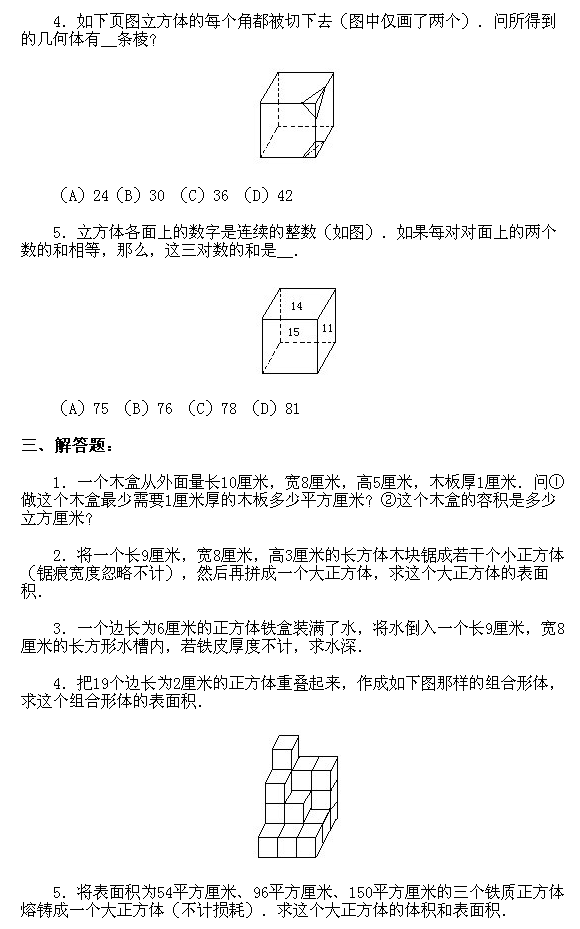 4．如下页图立方体的每个角都被切下去（图中仅画了两个）．问所得到的几何体有＿条棱？

（A）24（B）30 （C）36 （D）42

5．立方体各面上的数字是连续的整数（如图）．如果每对对面上的两个数的和相等，那么，这三对数的和是＿．

14
15
11

（A）75 （B）76 （C）78 （D）81

三、解答题：

1．一个木盒从外面量长10厘米，宽8厘米，高5厘米，木板厚1厘米．问①做这个木盒最少需要1厘米厚的木板多少平方厘米？②这个木盒的容积是多少立方厘米？

2．将一个长9厘米，宽8厘米，高3厘米的长方体木块锯成若干个小正方体（锯痕宽度忽略不计），然后再拼成一个大正方体，求这个大正方体的表面积．

3．一个边长为6厘米的正方体铁盒装满了水，将水倒入一个长9厘米，宽8厘米的长方形水槽内，若铁皮厚度不计，求水深．

4．把19个边长为2厘米的正方体重叠起来，作成如下图那样的组合形体，求这个组合形体的表面积．

5．将表面积为54平方厘米、96平方厘米、150平方厘米的三个铁质正方体熔铸成一个大正方体（不计损耗）．求这个大正方体的体积和表面积．